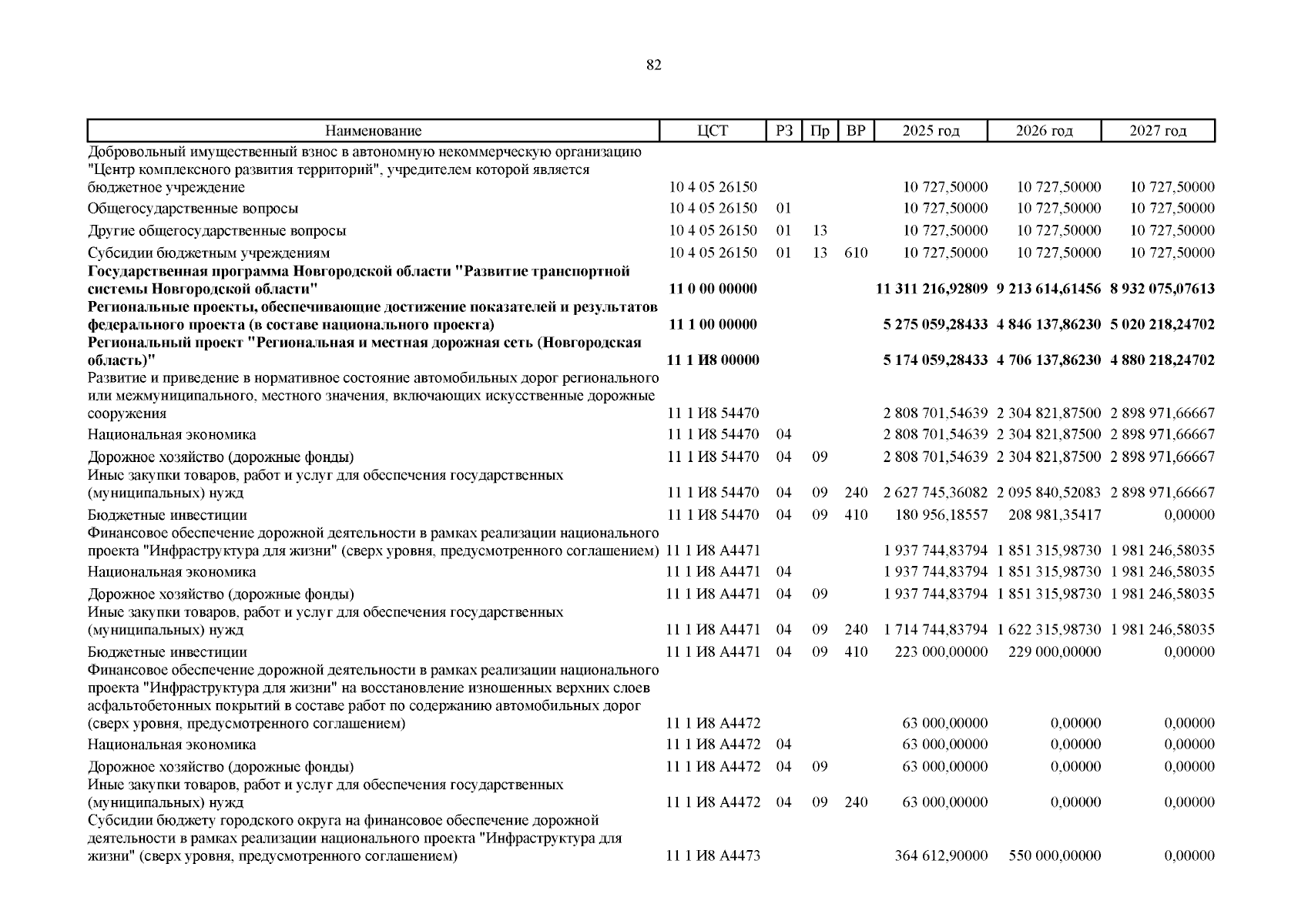 82

| Наименование | ЦСТ | РЗ | Пр | ВР | 2025 год | 2026 год | 2027 год |
|---|---|---|---|---|---|---|---|
| Добровольный имущественный взнос в автономную некоммерческую организацию "Центр комплексного развития территорий", учредителем которой является бюджетное учреждение | 10 4 05 26150 | | | | 10 727,50000 | 10 727,50000 | 10 727,50000 |
| Общегосударственные вопросы | 10 4 05 26150 | 01 | | | 10 727,50000 | 10 727,50000 | 10 727,50000 |
| Другие общегосударственные вопросы | 10 4 05 26150 | 01 | 13 | | 10 727,50000 | 10 727,50000 | 10 727,50000 |
| Субсидии бюджетным учреждениям | 10 4 05 26150 | 01 | 13 | 610 | 10 727,50000 | 10 727,50000 | 10 727,50000 |
| **Государственная программа Новгородской области "Развитие транспортной системы Новгородской области"** | **11 0 00 00000** | | | | **11 311 216,92809** | **9 213 614,61456** | **8 932 075,07613** |
| **Региональные проекты, обеспечивающие достижение показателей и результатов федерального проекта (в составе национального проекта)** | **11 1 00 00000** | | | | **5 275 059,28433** | **4 846 137,86230** | **5 020 218,24702** |
| **Региональный проект "Региональная и местная дорожная сеть (Новгородская область)"** | **11 1 И8 00000** | | | | **5 174 059,28433** | **4 706 137,86230** | **4 880 218,24702** |
| Развитие и приведение в нормативное состояние автомобильных дорог регионального или межмуниципального, местного значения, включающих искусственные дорожные сооружения | 11 1 И8 54470 | | | | 2 808 701,54639 | 2 304 821,87500 | 2 898 971,66667 |
| Национальная экономика | 11 1 И8 54470 | 04 | | | 2 808 701,54639 | 2 304 821,87500 | 2 898 971,66667 |
| Дорожное хозяйство (дорожные фонды) | 11 1 И8 54470 | 04 | 09 | | 2 808 701,54639 | 2 304 821,87500 | 2 898 971,66667 |
| Иные закупки товаров, работ и услуг для обеспечения государственных (муниципальных) нужд | 11 1 И8 54470 | 04 | 09 | 240 | 2 627 745,36082 | 2 095 840,52083 | 2 898 971,66667 |
| Бюджетные инвестиции | 11 1 И8 54470 | 04 | 09 | 410 | 180 956,18557 | 208 981,35417 | 0,00000 |
| Финансовое обеспечение дорожной деятельности в рамках реализации национального проекта "Инфраструктура для жизни" (сверх уровня, предусмотренного соглашением) | 11 1 И8 А4471 | | | | 1 937 744,83794 | 1 851 315,98730 | 1 981 246,58035 |
| Национальная экономика | 11 1 И8 А4471 | 04 | | | 1 937 744,83794 | 1 851 315,98730 | 1 981 246,58035 |
| Дорожное хозяйство (дорожные фонды) | 11 1 И8 А4471 | 04 | 09 | | 1 937 744,83794 | 1 851 315,98730 | 1 981 246,58035 |
| Иные закупки товаров, работ и услуг для обеспечения государственных (муниципальных) нужд | 11 1 И8 А4471 | 04 | 09 | 240 | 1 714 744,83794 | 1 622 315,98730 | 1 981 246,58035 |
| Бюджетные инвестиции | 11 1 И8 А4471 | 04 | 09 | 410 | 223 000,00000 | 229 000,00000 | 0,00000 |
| Финансовое обеспечение дорожной деятельности в рамках реализации национального проекта "Инфраструктура для жизни" на восстановление изношенных верхних слоев асфальтобетонных покрытий в составе работ по содержанию автомобильных дорог (сверх уровня, предусмотренного соглашением) | 11 1 И8 А4472 | | | | 63 000,00000 | 0,00000 | 0,00000 |
| Национальная экономика | 11 1 И8 А4472 | 04 | | | 63 000,00000 | 0,00000 | 0,00000 |
| Дорожное хозяйство (дорожные фонды) | 11 1 И8 А4472 | 04 | 09 | | 63 000,00000 | 0,00000 | 0,00000 |
| Иные закупки товаров, работ и услуг для обеспечения государственных (муниципальных) нужд | 11 1 И8 А4472 | 04 | 09 | 240 | 63 000,00000 | 0,00000 | 0,00000 |
| Субсидии бюджету городского округа на финансовое обеспечение дорожной деятельности в рамках реализации национального проекта "Инфраструктура для жизни" (сверх уровня, предусмотренного соглашением) | 11 1 И8 А4473 | | | | 364 612,90000 | 550 000,00000 | 0,00000 |